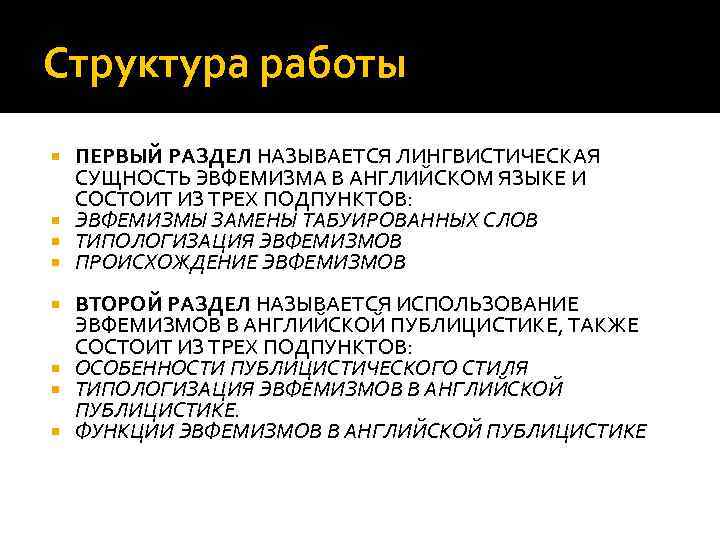 Структура работы

ПЕРВЫЙ РАЗДЕЛ НАЗЫВАЕТСЯ ЛИНГВИСТИЧЕСКАЯ СУЩНОСТЬ ЭВФЕМИЗМА В АНГЛИЙСКОМ ЯЗЫКЕ И СОСТОИТ ИЗ ТРЕХ ПОДПУНКТОВ:
ЭВФЕМИЗМЫ ЗАМЕНЫ ТАБУИРОВАННЫХ СЛОВ
ТИПОЛОГИЗАЦИЯ ЭВФЕМИЗМОВ
ПРОИСХОЖДЕНИЕ ЭВФЕМИЗМОВ

ВТОРОЙ РАЗДЕЛ НАЗЫВАЕТСЯ ИСПОЛЬЗОВАНИЕ ЭВФЕМИЗМОВ В АНГЛИЙСКОЙ ПУБЛИЦИСТИКЕ, ТАКЖЕ СОСТОИТ ИЗ ТРЕХ ПОДПУНКТОВ:
ОСОБЕННОСТИ ПУБЛИЦИСТИЧЕСКОГО СТИЛЯ
ТИПОЛОГИЗАЦИЯ ЭВФЕМИЗМОВ В АНГЛИЙСКОЙ ПУБЛИЦИСТИКЕ.
ФУНКЦИИ ЭВФЕМИЗМОВ В АНГЛИЙСКОЙ ПУБЛИЦИСТИКЕ